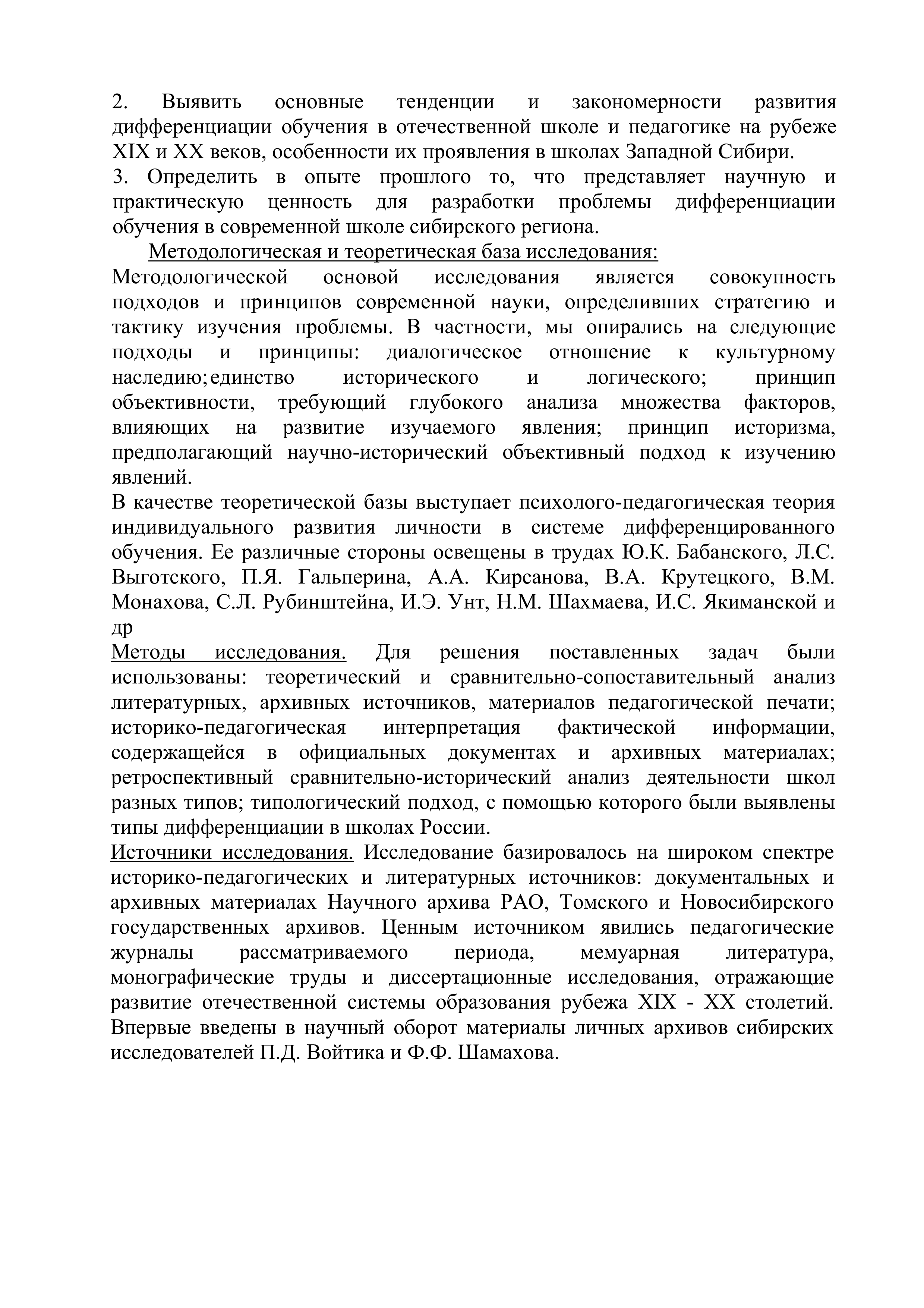 2. Выявить основные тенденции и закономерности развития дифференциации обучения в отечественной школе и педагогике на рубеже XIX и XX веков, особенности их проявления в школах Западной Сибири.
3. Определить в опыте прошлого то, что представляет научную и практическую ценность для разработки проблемы дифференциации обучения в современной школе сибирского региона.

Методологическая и теоретическая база исследования:
Методологической основой исследования является совокупность подходов и принципов современной науки, определивших стратегию и тактику изучения проблемы. В частности, мы опирались на следующие подходы и принципы: диалогическое отношение к культурному наследию; единство исторического и логического; принцип объективности, требующий глубокого анализа множества факторов, влияющих на развитие изучаемого явления; принцип историзма, предполагающий научно-исторический объективный подход к изучению явлений.
В качестве теоретической базы выступает психолого-педагогическая теория индивидуального развития личности в системе дифференцированного обучения. Ее различные стороны освещены в трудах Ю.К. Бабанского, Л.С. Выготского, П.Я. Гальперина, А.А. Кирсанова, В.А. Крутецкого, В.М. Монахова, С.Л. Рубинштейна, И.Э. Унт, Н.М. Шахмаева, И.С. Якиманской и др
Методы исследования. Для решения поставленных задач были использованы: теоретический и сравнительно-сопоставительный анализ литературных, архивных источников, материалов педагогической печати; историко-педагогическая интерпретация фактической информации, содержащейся в официальных документах и архивных материалах; ретроспективный сравнительно-исторический анализ деятельности школ разных типов; типологический подход, с помощью которого были выявлены типы дифференциации в школах России.
Источники исследования. Исследование базировалось на широком спектре историко-педагогических и литературных источников: документальных и архивных материалах Научного архива РАО, Томского и Новосибирского государственных архивов. Ценным источником явились педагогические журналы рассматриваемого периода, мемуарная литература, монографические труды и диссертационные исследования, отражающие развитие отечественной системы образования рубежа XIX - XX столетий. Впервые введены в научный оборот материалы личных архивов сибирских исследователей П.Д. Войтика и Ф.Ф. Шамахова.